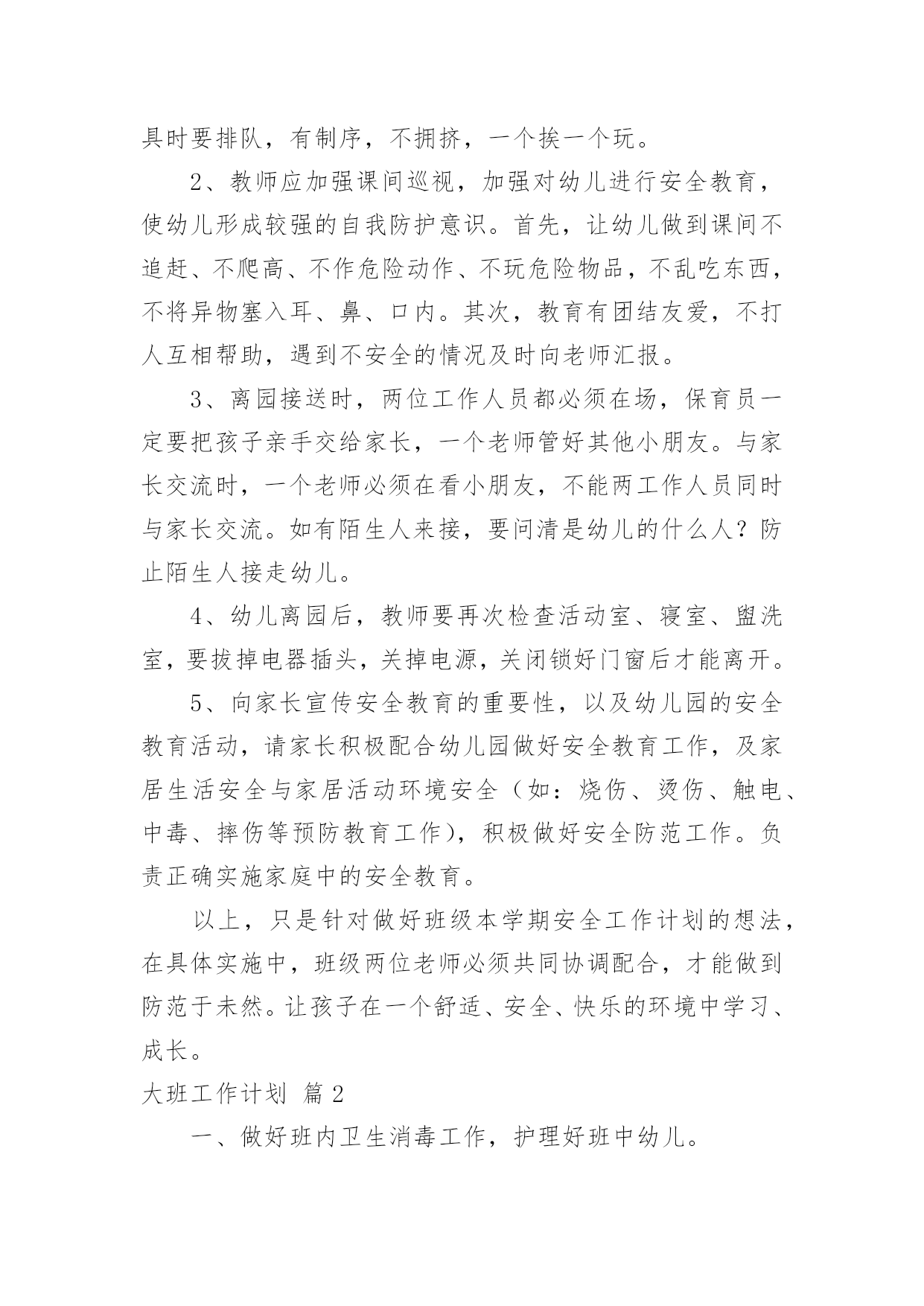 具时要排队，有制序，不拥挤，一个挨一个玩。

2、教师应加强课间巡视，加强对幼儿进行安全教育，使幼儿形成较强的自我防护意识。首先，让幼儿做到课间不追赶、不爬高、不作危险动作、不玩危险物品，不乱吃东西，不将异物塞入耳、鼻、口内。其次，教育有团结友爱，不打人互相帮助，遇到不安全的情况及时向老师汇报。

3、离园接送时，两位工作人员都必须在场，保育员一定要把孩子亲手交给家长，一个老师管好其他小朋友。与家长交流时，一个老师必须在看小朋友，不能两工作人员同时与家长交流。如有陌生人来接，要问清是幼儿的什么人？防止陌生人接走幼儿。

4、幼儿离园后，教师要再次检查活动室、寝室、盥洗室，要拔掉电器插头，关掉电源，关闭锁好门窗后才能离开。

5、向家长宣传安全教育的重要性，以及幼儿园的安全教育活动，请家长积极配合幼儿园做好安全教育工作，及家居生活安全与家居活动环境安全（如：烧伤、烫伤、触电、中毒、摔伤等预防教育工作），积极做好安全防范工作。负责正确实施家庭中的安全教育。

以上，只是针对做好班级本学期安全工作计划的想法，在具体实施中，班级两位老师必须共同协调配合，才能做到防范于未然。让孩子在一个舒适、安全、快乐的环境中学习、成长。

大班工作计划 篇2

一、做好班内卫生消毒工作，护理好班中幼儿。